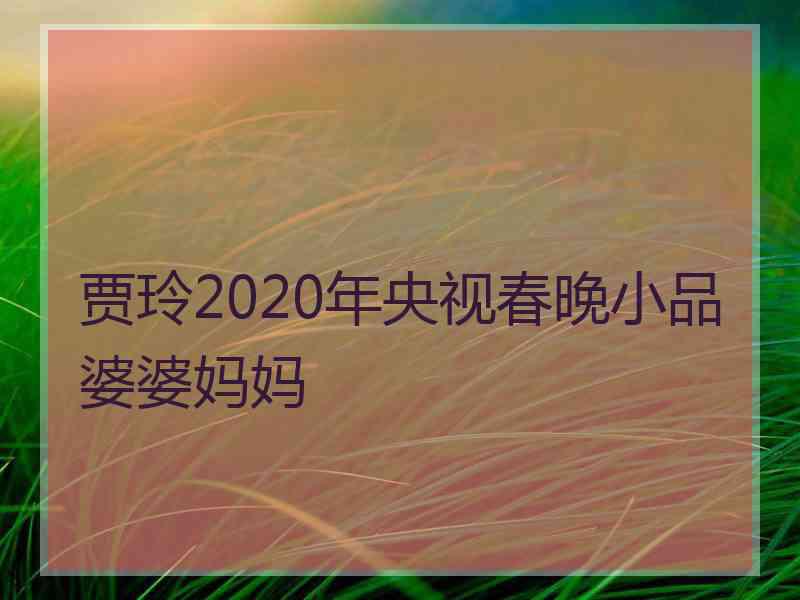 贾玲2020年央视春晚小品婆婆妈妈